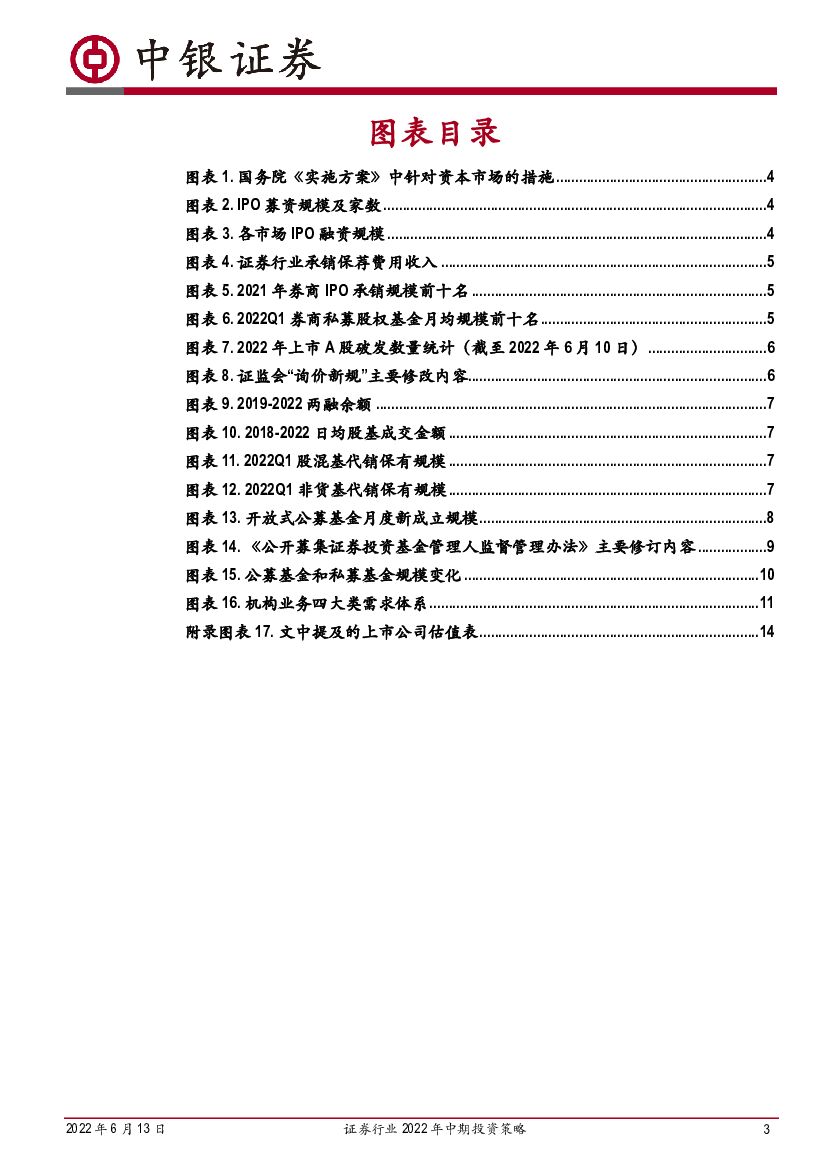 中银证券

图表目录

图表1.国务院《实施方案》中针对资本市场的措施 4
图表2.IPO募资规模及家数 4
图表3.各市场IPO融资规模 4
图表4.证券行业承销保荐费用收入 5
图表5.2021年券商IPO承销规模前十名 5
图表6.2022Q1券商私募股权基金月均规模前十名 5
图表7.2022年上市A股破发数量统计（截至2022年6月10日） 6
图表8.证监会“询价新规”主要修改内容 6
图表9.2019-2022两融余额 7
图表10.2018-2022日均股基成交金额 7
图表11.2022Q1股混基代销保有规模 7
图表12.2022Q1非货基代销保有规模 7
图表13.开放式公募基金月度新成立规模 8
图表14.《公开募集证券投资基金管理人监督管理办法》主要修订内容 9
图表15.公募基金和私募基金规模变化 10
图表16.机构业务四大类需求体系 11
附录图表17.文中提及的上市公司估值表 14

2022年6月13日 证券行业2022年中期投资策略 3